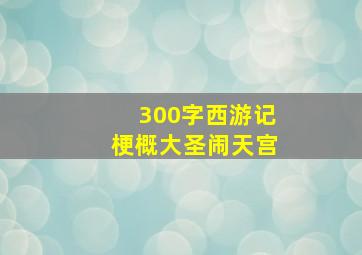 300字西游记
梗概大圣闹天宫